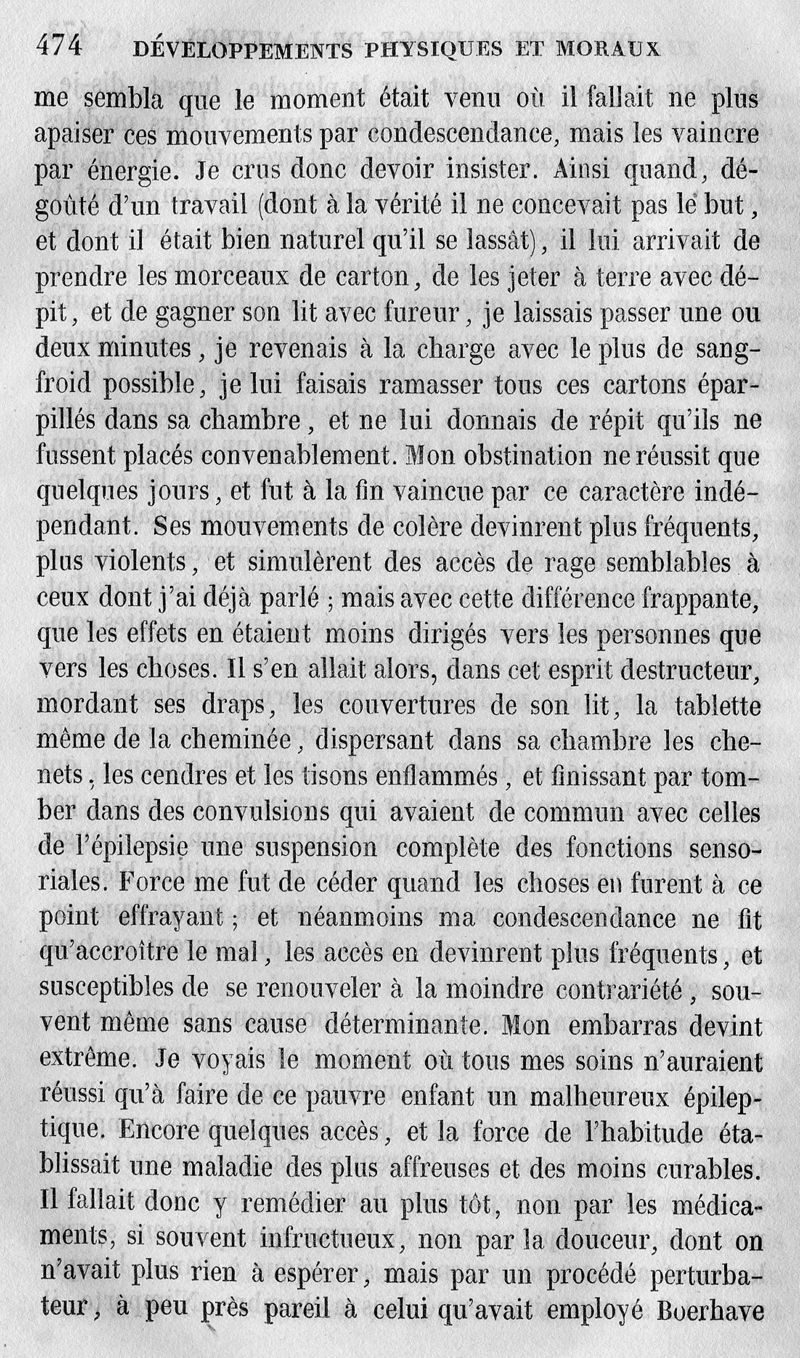 474 DÉVELOPPEMENTS PHYSIQUES ET MORAUX

me sembla que le moment était venu où il fallait ne plus apaiser ces mouvements par condescendance, mais les vaincre par énergie. Je crus donc devoir insister. Ainsi quand, dégoûté d'un travail (dont à la vérité il ne concevait pas le but, et dont il était bien naturel qu'il se lassât), il lui arrivait de prendre les morceaux de carton, de les jeter à terre avec dépit, et de gagner son lit avec fureur, je laissais passer une ou deux minutes, je revenais à la charge avec le plus de sang-froid possible, je lui faisais ramasser tous ces cartons éparpillés dans sa chambre, et ne lui donnais de répit qu'ils ne fussent placés convenablement. Mon obstination ne réussit que quelques jours, et fut à la fin vaincue par ce caractère indépendant. Ses mouvements de colère devinrent plus fréquents, plus violents, et simulèrent des accès de rage semblables à ceux dont j'ai déjà parlé ; mais avec cette différence frappante, que les effets en étaient moins dirigés vers les personnes que vers les choses. Il s'en allait alors, dans cet esprit destructeur, mordant ses draps, les couvertures de son lit, la tablette même de la cheminée, dispersant dans sa chambre les chenets, les cendres et les tisons enflammés, et finissant par tomber dans des convulsions qui avaient de commun avec celles de l'épilepsie une suspension complète des fonctions sensoriales. Force me fut de céder quand les choses en furent à ce point effrayant ; et néanmoins ma condescendance ne fit qu'accroître le mal, les accès en devinrent plus fréquents, et susceptibles de se renouveler à la moindre contrariété, souvent même sans cause déterminante. Mon embarras devint extrême. Je voyais le moment où tous mes soins n'auraient réussi qu'à faire de ce pauvre enfant un malheureux épileptique. Encore quelques accès, et la force de l'habitude établissait une maladie des plus affreuses et des moins curables. Il fallait donc y remédier au plus tôt, non par les médicaments, si souvent infructueux, non par la douceur, dont on n'avait plus rien à espérer, mais par un procédé perturbateur, à peu près pareil à celui qu'avait employé Boerhave